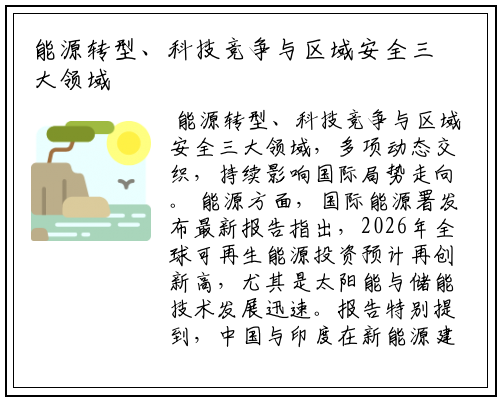 能源转型、科技竞争与区域安全三大领域

能源转型、科技竞争与区域安全三大领域，多项动态交织，持续影响国际局势走向。能源方面，国际能源署发布最新报告指出，2026年全球可再生能源投资预计再创新高，尤其是太阳能与储能技术发展迅速。报告特别提到，中国与印度在新能源建